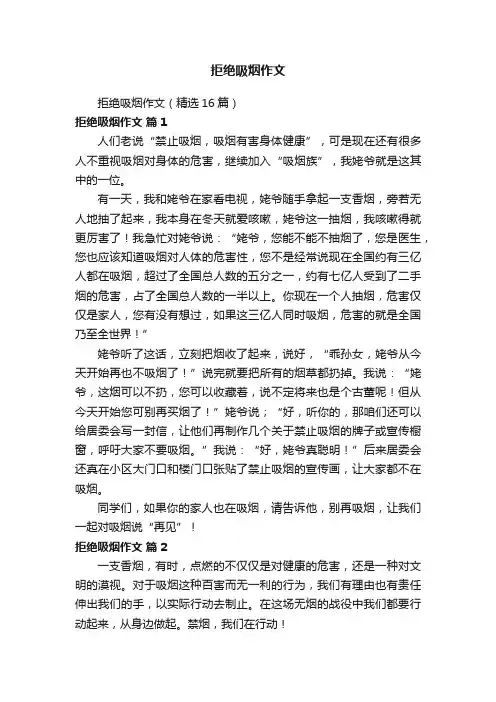 拒绝吸烟作文

拒绝吸烟作文（精选16篇）

拒绝吸烟作文 篇1

人们老说“禁止吸烟，吸烟有害身体健康”，可是现在还有很多人不重视吸烟对身体的危害，继续加入“吸烟族”，我姥爷就是这其中的一位。

有一天，我和姥爷在家看电视，姥爷随手拿起一支香烟，旁若无人地抽了起来，我本身在冬天就爱咳嗽，姥爷这一抽烟，我咳嗽得就更厉害了！我急忙对姥爷说：“姥爷，您能不能不抽烟了，您是医生，您也应该知道吸烟对人体的危害性，您不是经常说现在全国约有三亿人都在吸烟，超过了全国总人数的五分之一，约有七亿人受到了二手烟的危害，占了全国总人数的一半以上。你现在一个人抽烟，危害仅仅是家人，您有没有想过，如果这三亿人同时吸烟，危害的就是全国乃至全世界！”

姥爷听了这话，立刻把烟收了起来，说好，“乖孙女，姥爷从今天开始再也不吸烟了！”说完就要把所有的烟草都扔掉。我说：“姥爷，这烟可以不扔，您可以收藏着，说不定将来也是个古董呢！但从今天开始您可别再买烟了！”姥爷说；“好，听你的，那咱们还可以给居委会写一封信，让他们再制作几个关于禁止吸烟的牌子或宣传橱窗，呼吁大家不要吸烟。”我说：“好，姥爷真聪明！”后来居委会还真在小区大门口和楼门口张贴了禁止吸烟的宣传画，让大家都不在吸烟。

同学们，如果你的家人也在吸烟，请告诉他，别再吸烟，让我们一起对吸烟说“再见”！

拒绝吸烟作文 篇2

一支香烟，有时，点燃的不仅仅是对健康的危害，还是一种对文明的漠视。对于吸烟这种百害而无一利的行为，我们有理由也有责任伸出我们的手，以实际行动去制止。在这场无烟的战役中我们都要行动起来，从身边做起。禁烟，我们在行动！